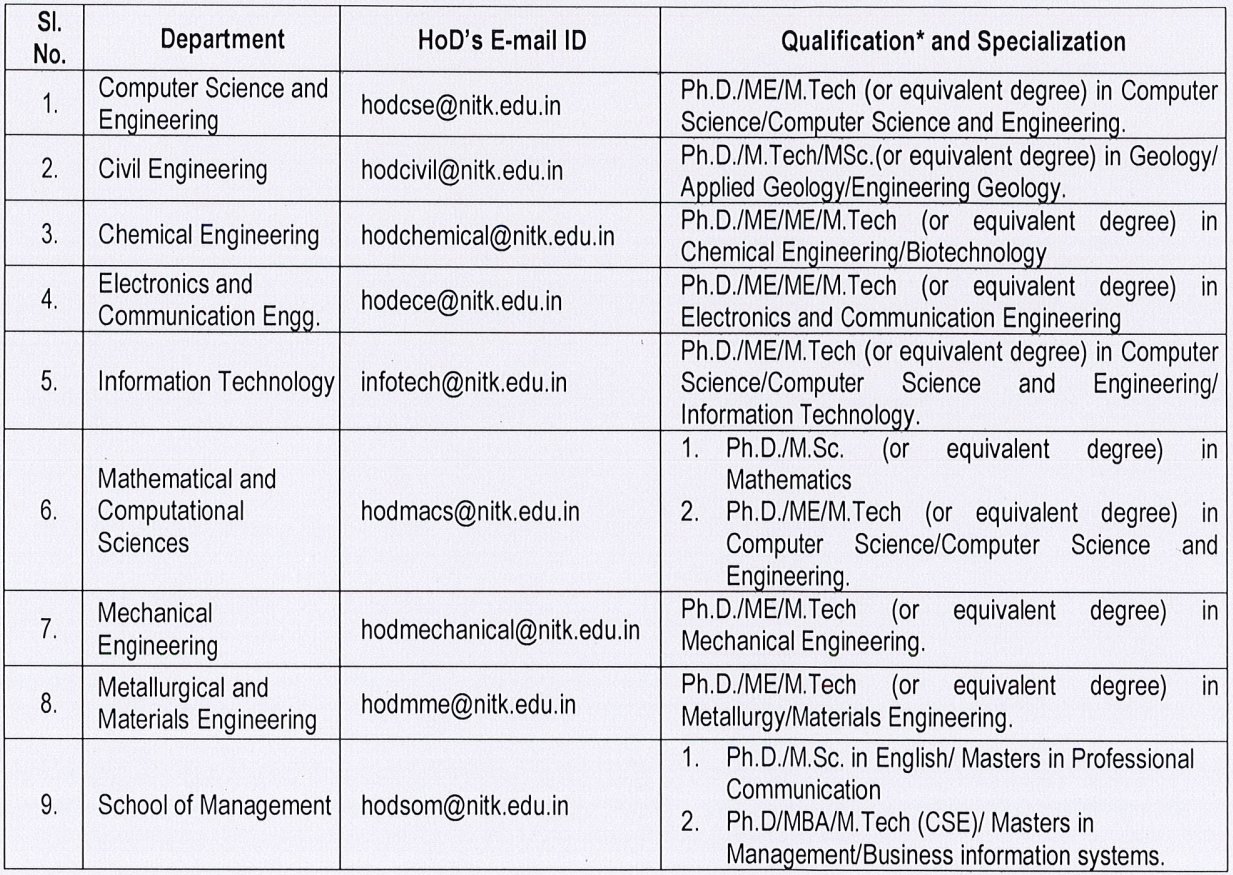 | Sl. No. | Department | HoD's E-mail ID | Qualification* and Specialization |
|---|---|---|---|
| 1. | Computer Science and Engineering | hodcse@nitk.edu.in | Ph.D./ME/M.Tech (or equivalent degree) in Computer Science/Computer Science and Engineering. |
| 2. | Civil Engineering | hodcivil@nitk.edu.in | Ph.D./M.Tech/MSc.(or equivalent degree) in Geology/ Applied Geology/Engineering Geology. |
| 3. | Chemical Engineering | hodchemical@nitk.edu.in | Ph.D./ME/ME/M.Tech (or equivalent degree) in Chemical Engineering/Biotechnology |
| 4. | Electronics and Communication Engg. | hodece@nitk.edu.in | Ph.D./ME/ME/M.Tech (or equivalent degree) in Electronics and Communication Engineering |
| 5. | Information Technology | infotech@nitk.edu.in | Ph.D./ME/M.Tech (or equivalent degree) in Computer Science/Computer Science and Engineering/ Information Technology. |
| 6. | Mathematical and Computational Sciences | hodmacs@nitk.edu.in | 1. Ph.D./M.Sc. (or equivalent degree) in Mathematics 2. Ph.D./ME/M.Tech (or equivalent degree) in Computer Science/Computer Science and Engineering. |
| 7. | Mechanical Engineering | hodmechanical@nitk.edu.in | Ph.D./ME/M.Tech (or equivalent degree) in Mechanical Engineering. |
| 8. | Metallurgical and Materials Engineering | hodmme@nitk.edu.in | Ph.D./ME/M.Tech (or equivalent degree) in Metallurgy/Materials Engineering. |
| 9. | School of Management | hodsom@nitk.edu.in | 1. Ph.D./M.Sc. in English/ Masters in Professional Communication 2. Ph.D/MBA/M.Tech (CSE)/ Masters in Management/Business information systems. |